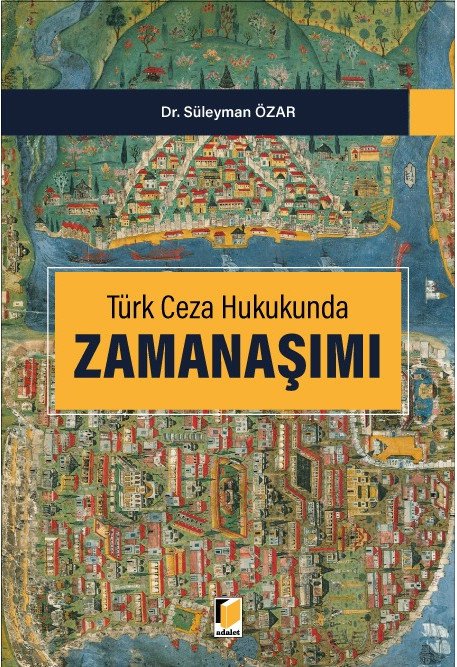 Dr. Süleyman ÖZAR

Türk Ceza Hukukunda
ZAMANAŞIMI

adalet